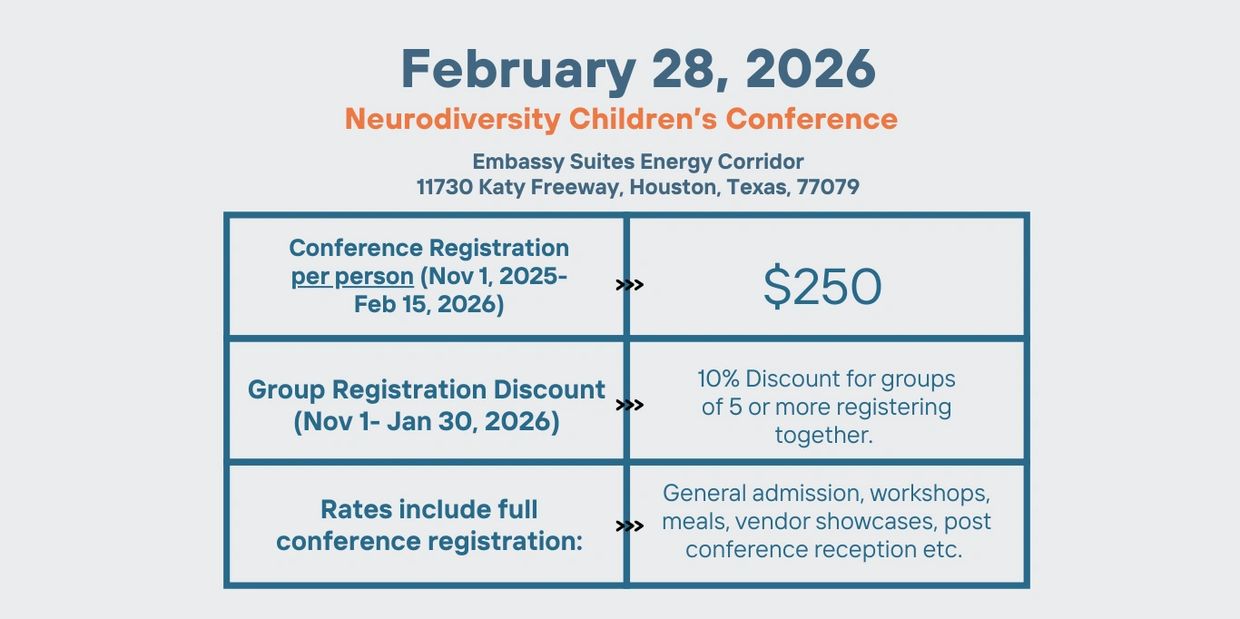 February 28, 2026
Neurodiversity Children's Conference

Embassy Suites Energy Corridor
11730 Katy Freeway, Houston, Texas, 77079

| Conference Registration per person (Nov 1, 2025- Feb 15, 2026) >>> | $250 |
|---|---|
| Group Registration Discount (Nov 1- Jan 30, 2026) >>> | 10% Discount for groups of 5 or more registering together. |
| Rates include full conference registration: >>> | General admission, workshops, meals, vendor showcases, post conference reception etc. |